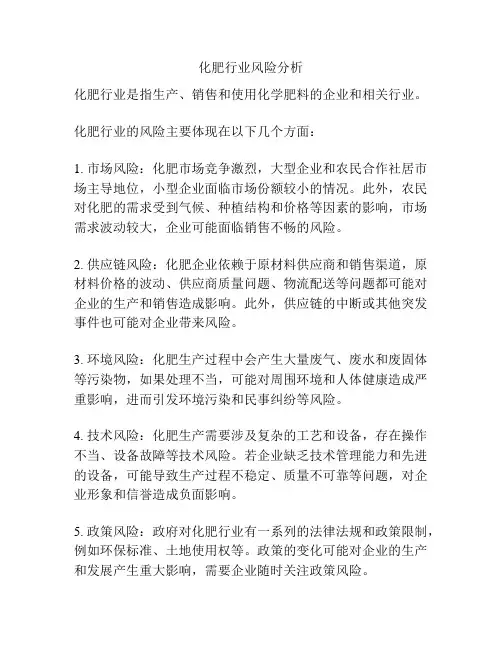 化肥行业风险分析

化肥行业是指生产、销售和使用化学肥料的企业和相关行业。

化肥行业的风险主要体现在以下几个方面：

1. 市场风险：化肥市场竞争激烈，大型企业和农民合作社居市场主导地位，小型企业面临市场份额较小的情况。此外，农民对化肥的需求受到气候、种植结构和价格等因素的影响，市场需求波动较大，企业可能面临销售不畅的风险。

2. 供应链风险：化肥企业依赖于原材料供应商和销售渠道，原材料价格的波动、供应商质量问题、物流配送等问题都可能对企业的生产和销售造成影响。此外，供应链的中断或其他突发事件也可能对企业带来风险。

3. 环境风险：化肥生产过程中会产生大量废气、废水和废固体等污染物，如果处理不当，可能对周围环境和人体健康造成严重影响，进而引发环境污染和民事纠纷等风险。

4. 技术风险：化肥生产需要涉及复杂的工艺和设备，存在操作不当、设备故障等技术风险。若企业缺乏技术管理能力和先进的设备，可能导致生产过程不稳定、质量不可靠等问题，对企业形象和信誉造成负面影响。

5. 政策风险：政府对化肥行业有一系列的法律法规和政策限制，例如环保标准、土地使用权等。政策的变化可能对企业的生产和发展产生重大影响，需要企业随时关注政策风险。